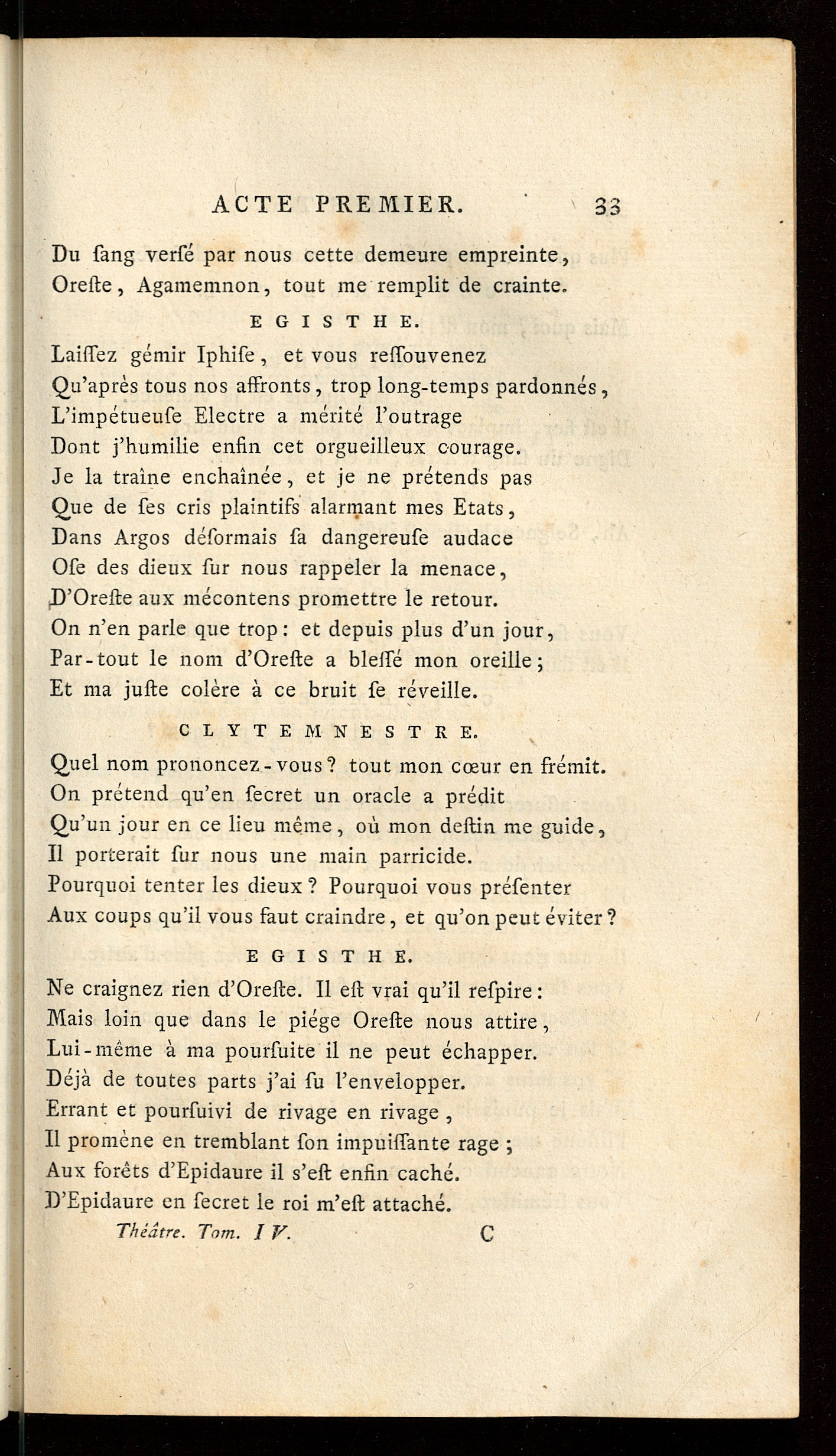 ACTE PREMIER. 33

Du ſang verſé par nous cette demeure empreinte,
Oreſte, Agamemnon, tout me remplit de crainte.

EGISTHE.

Laiſſez gémir Iphiſe, et vous reſſouvenez
Qu'après tous nos affronts, trop long-temps pardonnés,
L'impétueuſe Electre a mérité l'outrage
Dont j'humilie enfin cet orgueilleux courage.
Je la traîne enchaînée, et je ne prétends pas
Que de ſes cris plaintifs alarmant mes Etats,
Dans Argos déſormais ſa dangereuſe audace
Oſe des dieux ſur nous rappeler la menace,
D'Oreſte aux mécontens promettre le retour.
On n'en parle que trop: et depuis plus d'un jour,
Par-tout le nom d'Oreſte a bleſſé mon oreille;
Et ma juſte colère à ce bruit ſe réveille.

CLYTEMNESTRE.

Quel nom prononcez-vous? tout mon cœur en frémit.
On prétend qu'en ſecret un oracle a prédit
Qu'un jour en ce lieu même, où mon deſtin me guide,
Il porterait ſur nous une main parricide.
Pourquoi tenter les dieux? Pourquoi vous préſenter
Aux coups qu'il vous faut craindre, et qu'on peut éviter?

EGISTHE.

Ne craignez rien d'Oreſte. Il eſt vrai qu'il reſpire:
Mais loin que dans le piége Oreſte nous attire,
Lui-même à ma pourſuite il ne peut échapper.
Déjà de toutes parts j'ai ſu l'envelopper.
Errant et pourſuivi de rivage en rivage,
Il promène en tremblant ſon impuiſſante rage;
Aux forêts d'Epidaure il s'eſt enfin caché.
D'Epidaure en ſecret le roi m'eſt attaché.

Théâtre. Tom. IV. C